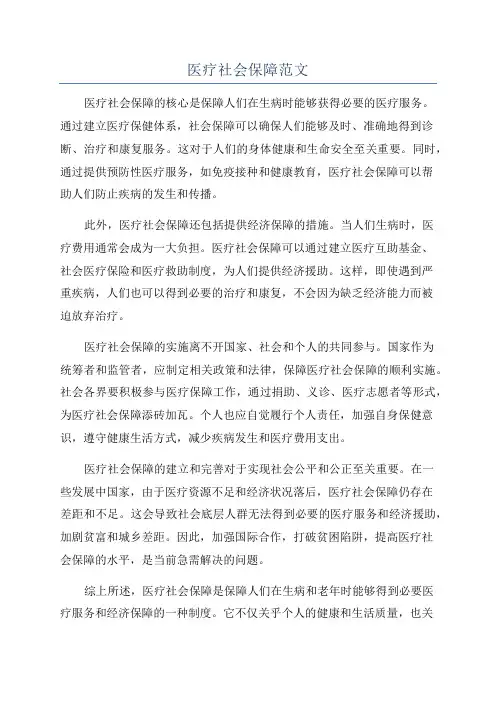 医疗社会保障范文

医疗社会保障的核心是保障人们在生病时能够获得必要的医疗服务。通过建立医疗保健体系，社会保障可以确保人们能够及时、准确地得到诊断、治疗和康复服务。这对于人们的身体健康和生命安全至关重要。同时，通过提供预防性医疗服务，如免疫接种和健康教育，医疗社会保障可以帮助人们防止疾病的发生和传播。

此外，医疗社会保障还包括提供经济保障的措施。当人们生病时，医疗费用通常会成为一大负担。医疗社会保障可以通过建立医疗互助基金、社会医疗保险和医疗救助制度，为人们提供经济援助。这样，即使遇到严重疾病，人们也可以得到必要的治疗和康复，不会因为缺乏经济能力而被迫放弃治疗。

医疗社会保障的实施离不开国家、社会和个人的共同参与。国家作为统筹者和监管者，应制定相关政策和法律，保障医疗社会保障的顺利实施。社会各界要积极参与医疗保障工作，通过捐助、义诊、医疗志愿者等形式，为医疗社会保障添砖加瓦。个人也应自觉履行个人责任，加强自身保健意识，遵守健康生活方式，减少疾病发生和医疗费用支出。

医疗社会保障的建立和完善对于实现社会公平和公正至关重要。在一些发展中国家，由于医疗资源不足和经济状况落后，医疗社会保障仍存在差距和不足。这会导致社会底层人群无法得到必要的医疗服务和经济援助，加剧贫富和城乡差距。因此，加强国际合作，打破贫困陷阱，提高医疗社会保障的水平，是当前急需解决的问题。

综上所述，医疗社会保障是保障人们在生病和老年时能够得到必要医疗服务和经济保障的一种制度。它不仅关乎个人的健康和生活质量，也关